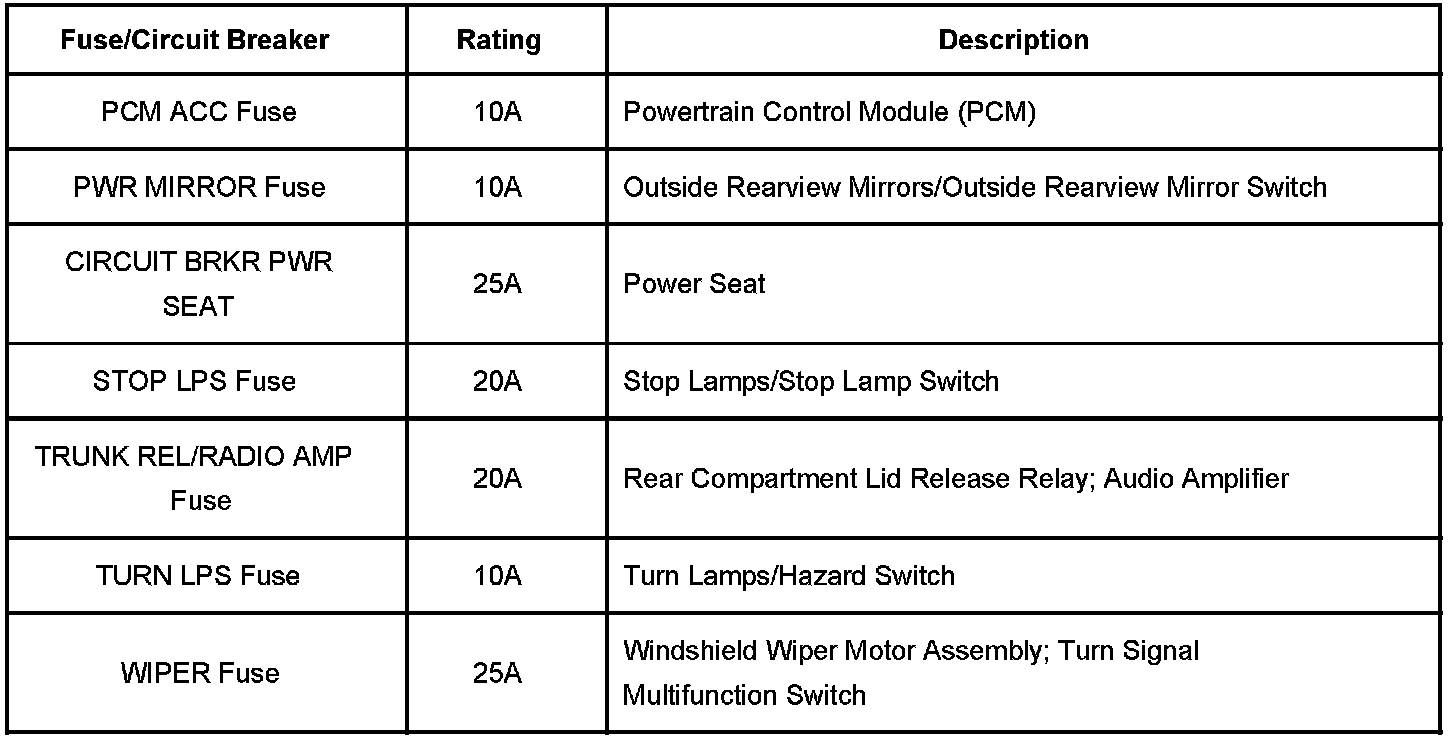 | Fuse/Circuit Breaker | Rating | Description |
|---|---|---|
| PCM ACC Fuse | 10A | Powertrain Control Module (PCM) |
| PWR MIRROR Fuse | 10A | Outside Rearview Mirrors/Outside Rearview Mirror Switch |
| CIRCUIT BRKR PWR SEAT | 25A | Power Seat |
| STOP LPS Fuse | 20A | Stop Lamps/Stop Lamp Switch |
| TRUNK REL/RADIO AMP Fuse | 20A | Rear Compartment Lid Release Relay; Audio Amplifier |
| TURN LPS Fuse | 10A | Turn Lamps/Hazard Switch |
| WIPER Fuse | 25A | Windshield Wiper Motor Assembly; Turn Signal Multifunction Switch |